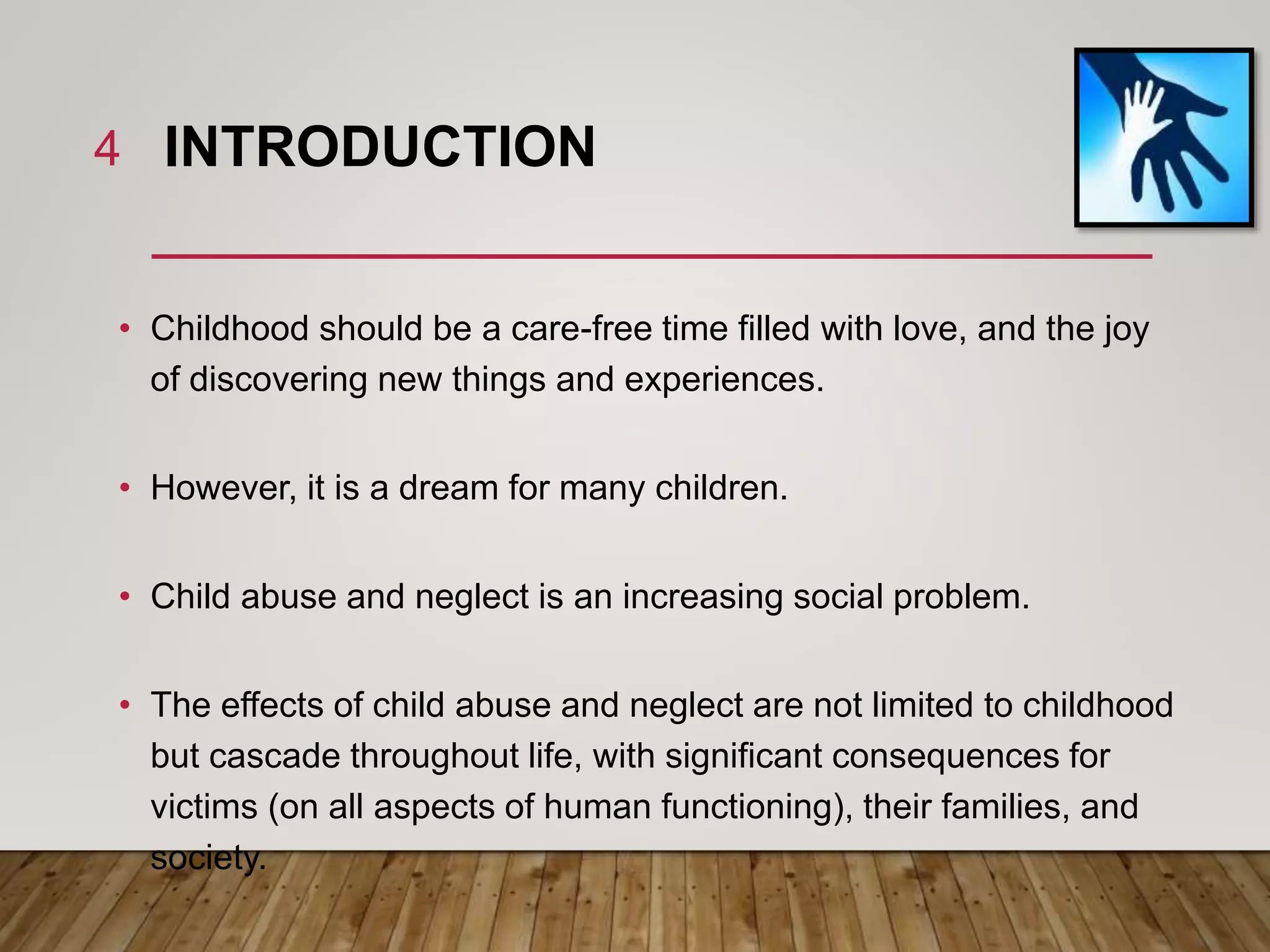 4 INTRODUCTION

• Childhood should be a care-free time filled with love, and the joy of discovering new things and experiences.

• However, it is a dream for many children.

• Child abuse and neglect is an increasing social problem.

• The effects of child abuse and neglect are not limited to childhood but cascade throughout life, with significant consequences for victims (on all aspects of human functioning), their families, and society.